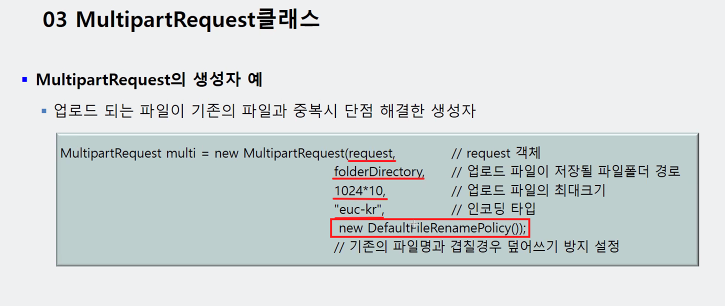 03 MultipartRequest클래스

• MultipartRequest의 생성자 예

• 업로드 되는 파일이 기존의 파일과 중복시 단점 해결한 생성자

MultipartRequest multi = new MultipartRequest(request, // request 객체
folderDirectory, // 업로드 파일이 저장될 파일폴더 경로
1024*10, // 업로드 파일의 최대크기
"euc-kr", // 인코딩 타입
new DefaultFileRenamePolicy());
// 기존의 파일명과 겹칠경우 덮어쓰기 방지 설정